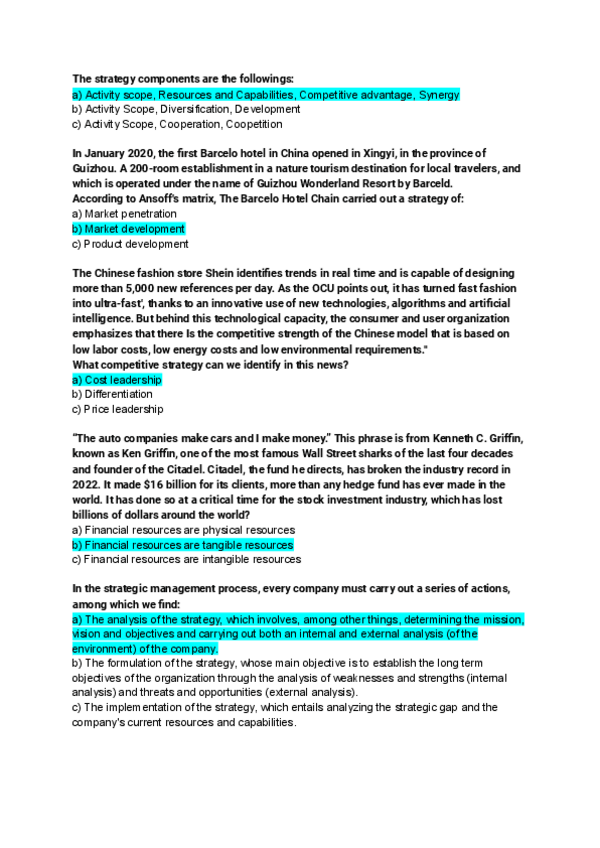 The strategy components are the followings:
a) Activity scope, Resources and Capabilities, Competitive advantage, Synergy
b) Activity Scope, Diversification, Development
c) Activity Scope, Cooperation, Coopetition

In January 2020, the first Barcelo hotel in China opened in Xingyi, in the province of Guizhou. A 200-room establishment in a nature tourism destination for local travelers, and which is operated under the name of Guizhou Wonderland Resort by Barceld.
According to Ansoff's matrix, The Barcelo Hotel Chain carried out a strategy of:
a) Market penetration
b) Market development
c) Product development

The Chinese fashion store Shein identifies trends in real time and is capable of designing more than 5,000 new references per day. As the OCU points out, it has turned fast fashion into ultra-fast', thanks to an innovative use of new technologies, algorithms and artificial intelligence. But behind this technological capacity, the consumer and user organization emphasizes that there Is the competitive strength of the Chinese model that is based on low labor costs, low energy costs and low environmental requirements."
What competitive strategy can we identify in this news?
a) Cost leadership
b) Differentiation
c) Price leadership

"The auto companies make cars and I make money." This phrase is from Kenneth C. Griffin, known as Ken Griffin, one of the most famous Wall Street sharks of the last four decades and founder of the Citadel. Citadel, the fund he directs, has broken the industry record in 2022. It made $16 billion for its clients, more than any hedge fund has ever made in the world. It has done so at a critical time for the stock investment industry, which has lost billions of dollars around the world?
a) Financial resources are physical resources
b) Financial resources are tangible resources
c) Financial resources are intangible resources

In the strategic management process, every company must carry out a series of actions, among which we find:
a) The analysis of the strategy, which involves, among other things, determining the mission, vision and objectives and carrying out both an internal and external analysis (of the environment) of the company.
b) The formulation of the strategy, whose main objective is to establish the long term objectives of the organization through the analysis of weaknesses and strengths (internal analysis) and threats and opportunities (external analysis).
c) The implementation of the strategy, which entails analyzing the strategic gap and the company's current resources and capabilities.